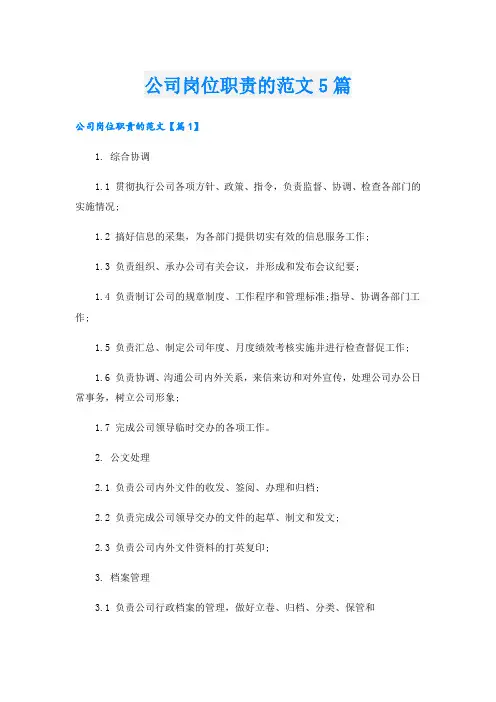 公司岗位职责的范文5篇

公司岗位职责的范文【篇1】

1. 综合协调

1.1 贯彻执行公司各项方针、政策、指令，负责监督、协调、检查各部门的实施情况；

1.2 搞好信息的采集，为各部门提供切实有效的信息服务工作；

1.3 负责组织、承办公司有关会议，并形成和发布会议纪要；

1.4 负责制订公司的规章制度、工作程序和管理标准；指导、协调各部门工作；

1.5 负责汇总、制定公司年度、月度绩效考核实施并进行检查督促工作；

1.6 负责协调、沟通公司内外关系，来信来访和对外宣传，处理公司办公日常事务，树立公司形象；

1.7 完成公司领导临时交办的各项工作。

2. 公文处理

2.1 负责公司内外文件的收发、签阅、办理和归档；

2.2 负责完成公司领导交办的文件的起草、制文和发文；

2.3 负责公司内外文件资料的打英复印；

3. 档案管理

3.1 负责公司行政档案的管理，做好立卷、归档、分类、保管和